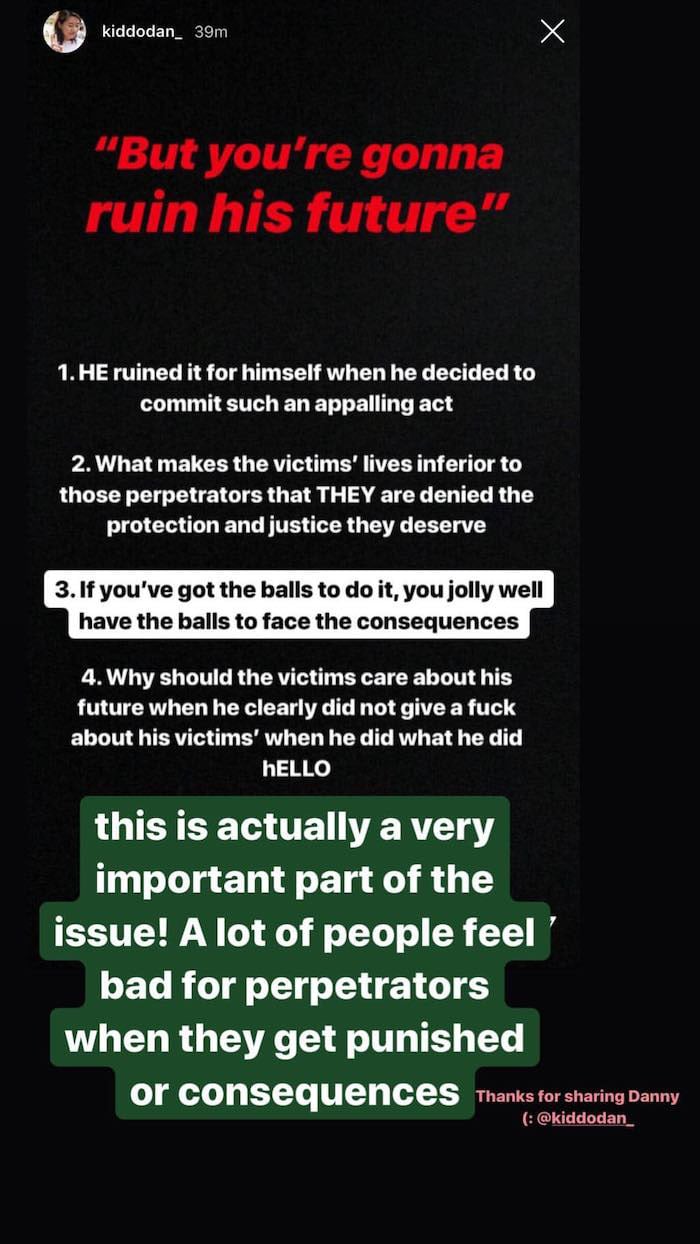 kiddodan_ 39m

"But you're gonna ruin his future"

1. HE ruined it for himself when he decided to commit such an appalling act

2. What makes the victims' lives inferior to those perpetrators that THEY are denied the protection and justice they deserve

3. If you've got the balls to do it, you jolly well have the balls to face the consequences

4. Why should the victims care about his future when he clearly did not give a fuck about his victims' when he did what he did hELLO

this is actually a very important part of the issue! A lot of people feel bad for perpetrators when they get punished or consequences

Thanks for sharing Danny (: @kiddodan_